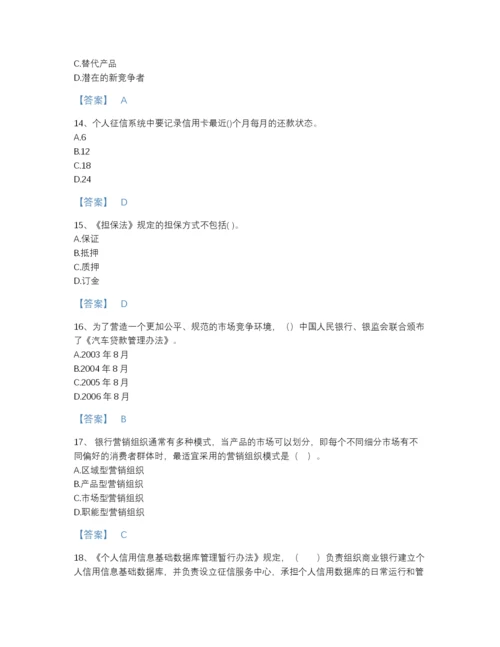 C.替代产品
D.潜在的新竞争者

【答案】 A

14、个人征信系统中要记录信用卡最近()个月每月的还款状态。
A.6
B.12
C.18
D.24

【答案】 D

15、《担保法》规定的担保方式不包括( )。
A.保证
B.抵押
C.质押
D.订金

【答案】 D

16、为了营造一个更加公平、规范的市场竞争环境，（）中国人民银行、银监会联合颁布了《汽车贷款管理办法》。
A.2003 年 8 月
B.2004 年 8 月
C.2005 年 8 月
D.2006 年 8 月

【答案】 B

17、银行营销组织通常有多种模式，当产品的市场可以划分，即每个不同细分市场有不同偏好的消费者群体时，最适宜采用的营销组织模式是（ ）。
A.区域型营销组织
B.产品型营销组织
C.市场型营销组织
D.职能型营销组织

【答案】 C

18、《个人信用信息基础数据库管理暂行办法》规定，（ ）负责组织商业银行建立个人信用信息基础数据库，并负责设立征信服务中心，承担个人信用数据库的日常运行和管